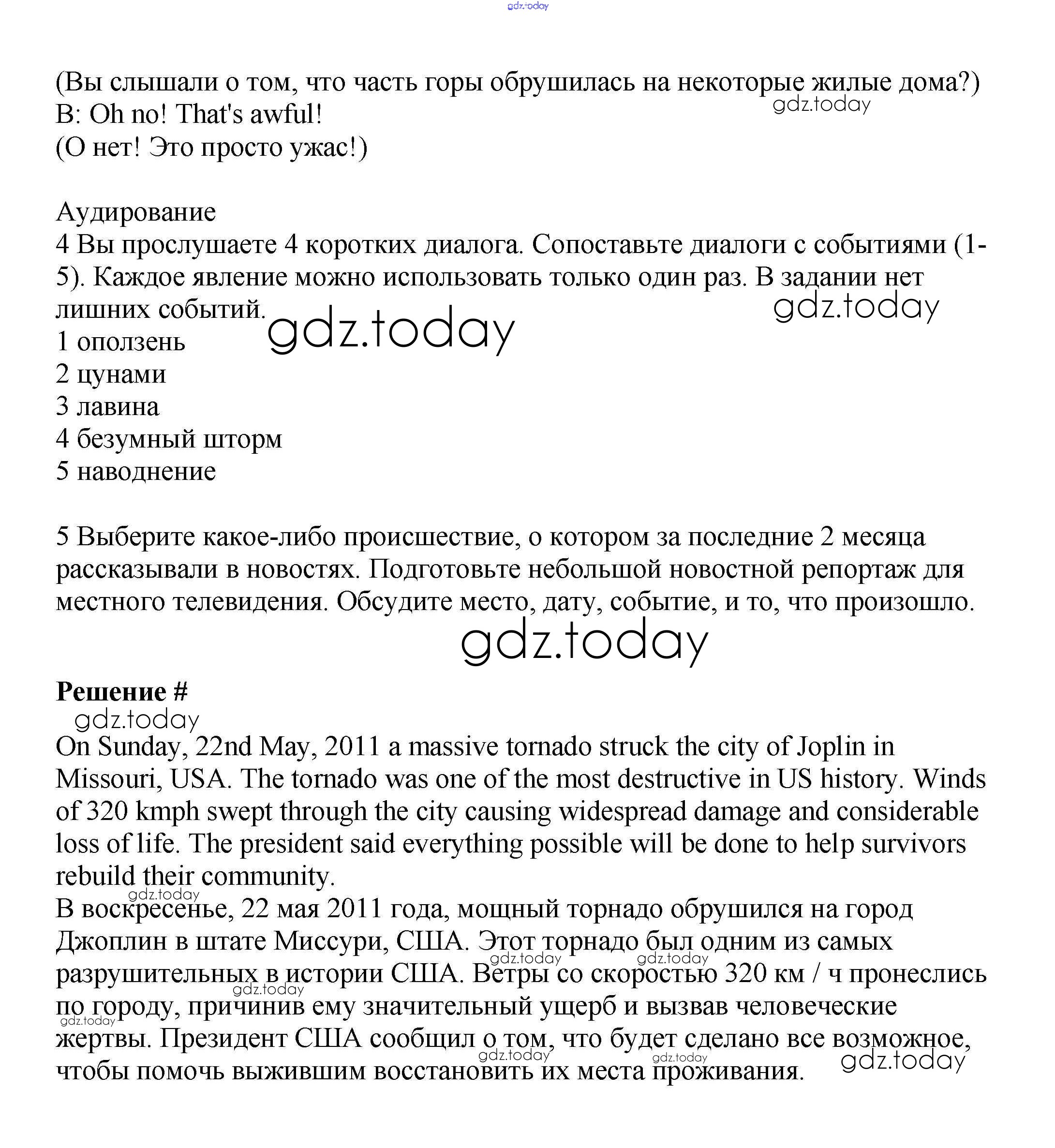 gdz.today

(Вы слышали о том, что часть горы обрушилась на некоторые жилые дома?)
B: Oh no! That's awful!
(О нет! Это просто ужас!)

gdz.today

Аудирование
4 Вы прослушаете 4 коротких диалога. Сопоставьте диалоги с событиями (1-5). Каждое явление можно использовать только один раз. В задании нет лишних событий.
gdz.today gdz.today
1 оползень
2 цунами
3 лавина
4 безумный шторм
5 наводнение

5 Выберите какое-либо происшествие, о котором за последние 2 месяца рассказывали в новостях. Подготовьте небольшой новостной репортаж для местного телевидения. Обсудите место, дату, событие, и то, что произошло.

gdz.today

**Решение #**
gdz.today
On Sunday, 22nd May, 2011 a massive tornado struck the city of Joplin in Missouri, USA. The tornado was one of the most destructive in US history. Winds of 320 kmph swept through the city causing widespread damage and considerable loss of life. The president said everything possible will be done to help survivors rebuild their community.
gdz.today
В воскресенье, 22 мая 2011 года, мощный торнадо обрушился на город Джоплин в штате Миссури, США. Этот торнадо был одним из самых разрушительных в истории США. Ветры со скоростью 320 км / ч пронеслись по городу, причинив ему значительный ущерб и вызвав человеческие жертвы. Президент США сообщил о том, что будет сделано все возможное, чтобы помочь выжившим восстановить их места проживания.
gdz.today gdz.today gdz.today gdz.today gdz.today gdz.today gdz.today